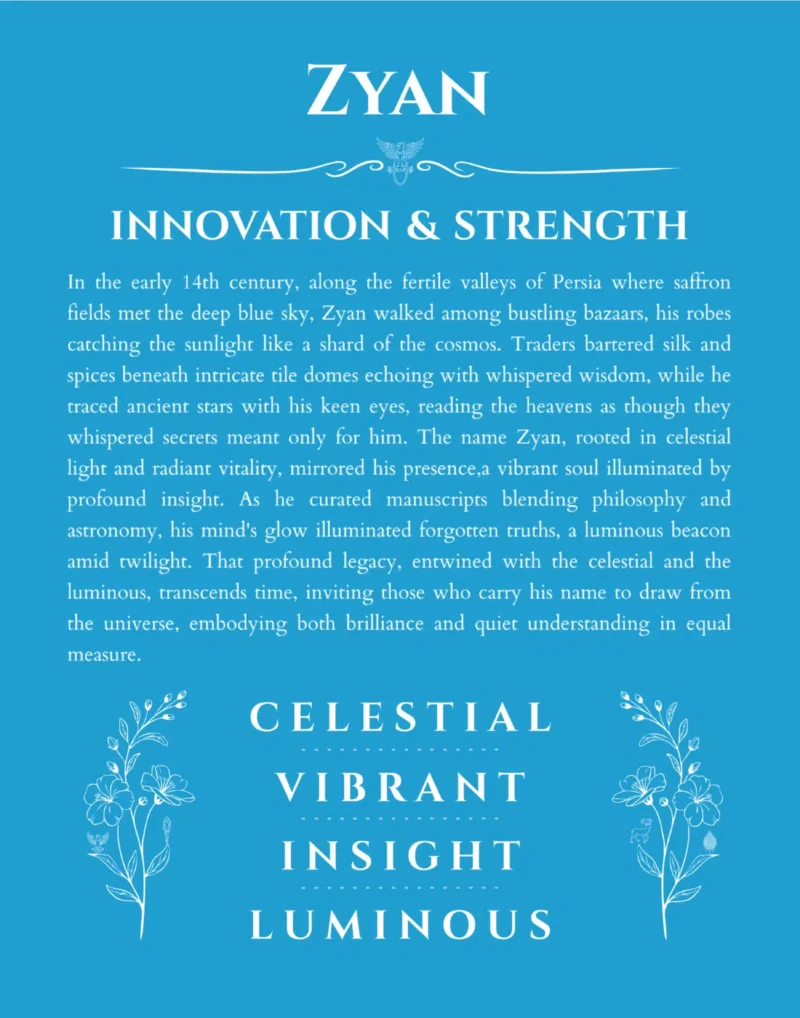 ZYAN

INNOVATION & STRENGTH

In the early 14th century, along the fertile valleys of Persia where saffron fields met the deep blue sky, Zyan walked among bustling bazaars, his robes catching the sunlight like a shard of the cosmos. Traders bartered silk and spices beneath intricate tile domes echoing with whispered wisdom, while he traced ancient stars with his keen eyes, reading the heavens as though they whispered secrets meant only for him. The name Zyan, rooted in celestial light and radiant vitality, mirrored his presence,a vibrant soul illuminated by profound insight. As he curated manuscripts blending philosophy and astronomy, his mind's glow illuminated forgotten truths, a luminous beacon amid twilight. That profound legacy, entwined with the celestial and the luminous, transcends time, inviting those who carry his name to draw from the universe, embodying both brilliance and quiet understanding in equal measure.

CELESTIAL

VIBRANT

INSIGHT

LUMINOUS